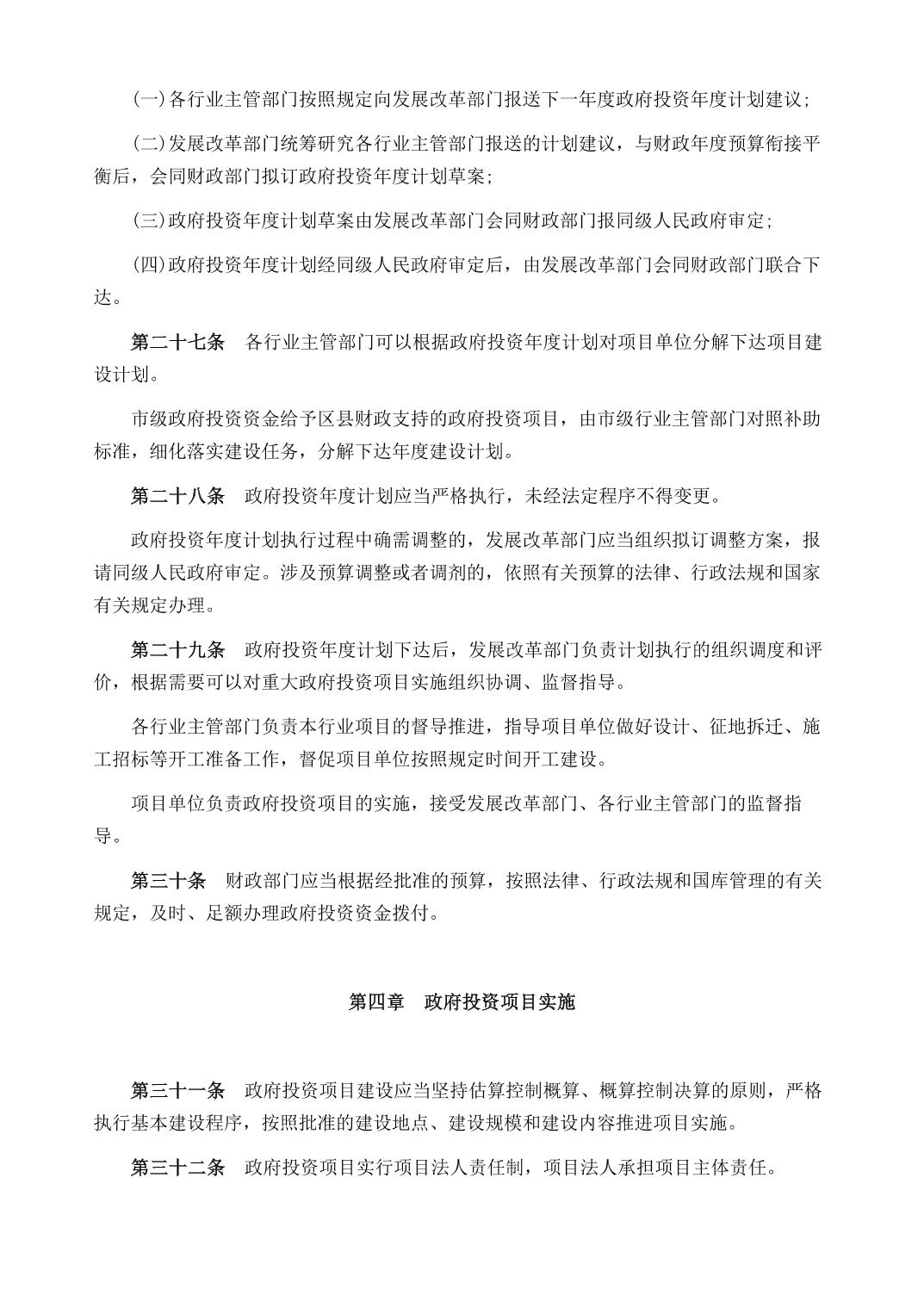 (一)各行业主管部门按照规定向发展改革部门报送下一年度政府投资年度计划建议;

(二)发展改革部门统筹研究各行业主管部门报送的计划建议，与财政年度预算衔接平衡后，会同财政部门拟订政府投资年度计划草案;

(三)政府投资年度计划草案由发展改革部门会同财政部门报同级人民政府审定;

(四)政府投资年度计划经同级人民政府审定后，由发展改革部门会同财政部门联合下达。

第二十七条　各行业主管部门可以根据政府投资年度计划对项目单位分解下达项目建设计划。

市级政府投资资金给予区县财政支持的政府投资项目，由市级行业主管部门对照补助标准，细化落实建设任务，分解下达年度建设计划。

第二十八条　政府投资年度计划应当严格执行，未经法定程序不得变更。

政府投资年度计划执行过程中确需调整的，发展改革部门应当组织拟订调整方案，报请同级人民政府审定。涉及预算调整或者调剂的，依照有关预算的法律、行政法规和国家有关规定办理。

第二十九条　政府投资年度计划下达后，发展改革部门负责计划执行的组织调度和评价，根据需要可以对重大政府投资项目实施组织协调、监督指导。

各行业主管部门负责本行业项目的督导推进，指导项目单位做好设计、征地拆迁、施工招标等开工准备工作，督促项目单位按照规定时间开工建设。

项目单位负责政府投资项目的实施，接受发展改革部门、各行业主管部门的监督指导。

第三十条　财政部门应当根据经批准的预算，按照法律、行政法规和国库管理的有关规定，及时、足额办理政府投资资金拨付。

第四章　政府投资项目实施

第三十一条　政府投资项目建设应当坚持估算控制概算、概算控制决算的原则，严格执行基本建设程序，按照批准的建设地点、建设规模和建设内容推进项目实施。

第三十二条　政府投资项目实行项目法人责任制，项目法人承担项目主体责任。